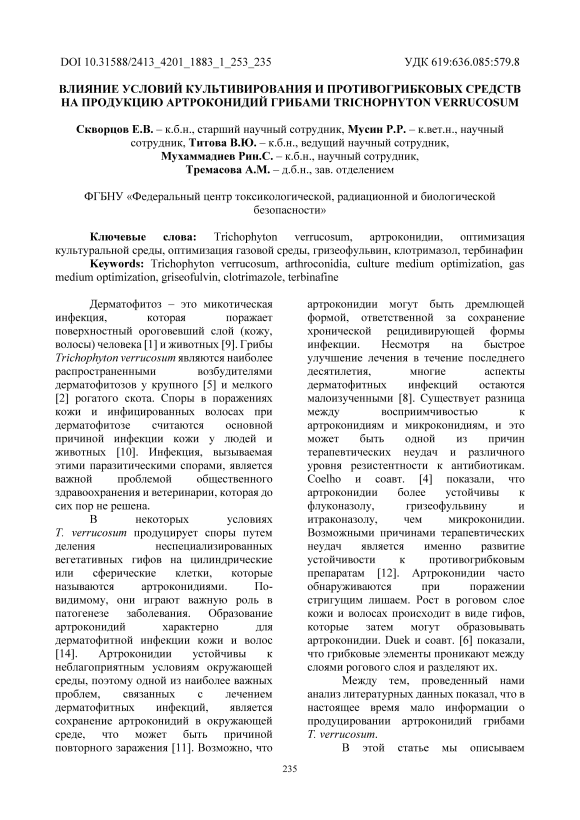 DOI 10.31588/2413_4201_1883_1_253_235 УДК 619:636.085:579.8

ВЛИЯНИЕ УСЛОВИЙ КУЛЬТИВИРОВАНИЯ И ПРОТИВОГРИБКОВЫХ СРЕДСТВ НА ПРОДУКЦИЮ АРТРОКОНИДИЙ ГРИБАМИ TRICHOPHYTON VERRUCOSUM

Скворцов Е.В. – к.б.н., старший научный сотрудник, Мусин Р.Р. – к.вет.н., научный сотрудник, Титова В.Ю. – к.б.н., ведущий научный сотрудник, Мухаммадиев Рин.С. – к.б.н., научный сотрудник, Тремасова А.М. – д.б.н., зав. отделением

ФГБНУ «Федеральный центр токсикологической, радиационной и биологической безопасности»

Ключевые слова: Trichophyton verrucosum, артроконидии, оптимизация культуральной среды, оптимизация газовой среды, гризеофульвин, клотримазол, тербинафин
Keywords: Trichophyton verrucosum, arthroconidia, culture medium optimization, gas medium optimization, griseofulvin, clotrimazole, terbinafine

Дерматофитоз – это микотическая инфекция, которая поражает поверхностный ороговевший слой (кожу, волосы) человека [1] и животных [9]. Грибы Trichophyton verrucosum являются наиболее распространенными возбудителями дерматофитозов у крупного [5] и мелкого [2] рогатого скота. Споры в поражениях кожи и инфицированных волосах при дерматофитозе считаются основной причиной инфекции кожи у людей и животных [10]. Инфекция, вызываемая этими паразитическими спорами, является важной проблемой общественного здравоохранения и ветеринарии, которая до сих пор не решена.

В некоторых условиях T. verrucosum продуцирует споры путем деления неспециализированных вегетативных гифов на цилиндрические или сферические клетки, которые называются артроконидиями. По-видимому, они играют важную роль в патогенезе заболевания. Образование артроконидий характерно для дерматофитной инфекции кожи и волос [14]. Артроконидии устойчивы к неблагоприятным условиям окружающей среды, поэтому одной из наиболее важных проблем, связанных с лечением дерматофитных инфекций, является сохранение артроконидий в окружающей среде, что может быть причиной повторного заражения [11]. Возможно, что артроконидии могут быть дремлющей формой, ответственной за сохранение хронической рецидивирующей формы инфекции. Несмотря на быстрое улучшение лечения в течение последнего десятилетия, многие аспекты дерматофитных инфекций остаются малоизученными [8]. Существует разница между восприимчивостью к артроконидиям и микроконидиям, и это может быть одной из причин терапевтических неудач и различного уровня резистентности к антибиотикам. Coelho и соавт. [4] показали, что артроконидии более устойчивы к флуконазолу, гризеофульвину и итраконазолу, чем микроконидии. Возможными причинами терапевтических неудач является именно развитие устойчивости к противогрибковым препаратам [12]. Артроконидии часто обнаруживаются при поражении стригущим лишаем. Рост в роговом слое кожи и волосах происходит в виде гифов, которые затем могут образовывать артроконидии. Duek и соавт. [6] показали, что грибковые элементы проникают между слоями рогового слоя и разделяют их.

Между тем, проведенный нами анализ литературных данных показал, что в настоящее время мало информации о продуцировании артроконидий грибами T. verrucosum.

В этой статье мы описываем

235